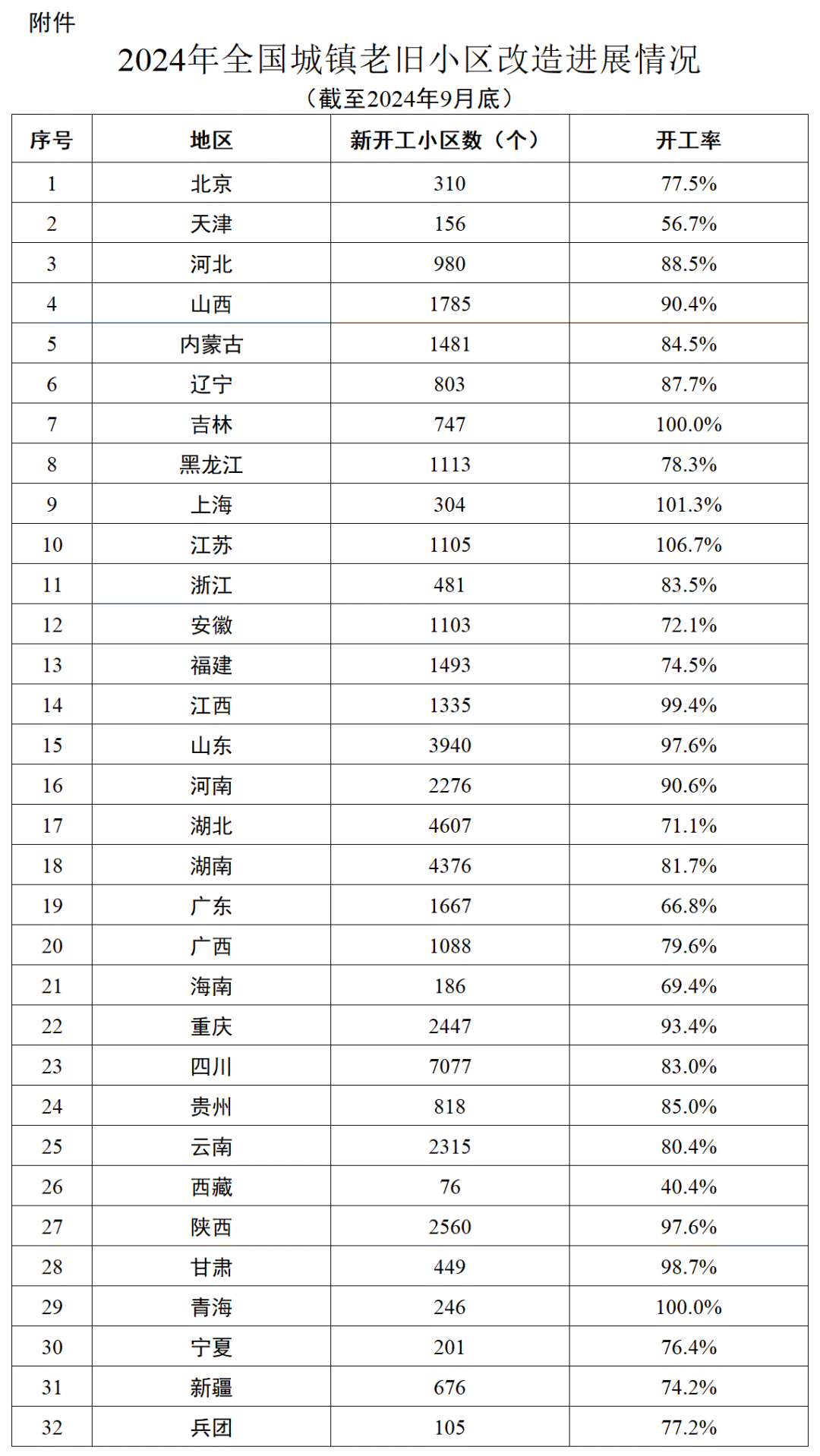 附件

2024年全国城镇老旧小区改造进展情况

（截至2024年9月底）

| 序号 | 地区 | 新开工小区数（个） | 开工率 |
|---|---|---|---|
| 1 | 北京 | 310 | 77.5% |
| 2 | 天津 | 156 | 56.7% |
| 3 | 河北 | 980 | 88.5% |
| 4 | 山西 | 1785 | 90.4% |
| 5 | 内蒙古 | 1481 | 84.5% |
| 6 | 辽宁 | 803 | 87.7% |
| 7 | 吉林 | 747 | 100.0% |
| 8 | 黑龙江 | 1113 | 78.3% |
| 9 | 上海 | 304 | 101.3% |
| 10 | 江苏 | 1105 | 106.7% |
| 11 | 浙江 | 481 | 83.5% |
| 12 | 安徽 | 1103 | 72.1% |
| 13 | 福建 | 1493 | 74.5% |
| 14 | 江西 | 1335 | 99.4% |
| 15 | 山东 | 3940 | 97.6% |
| 16 | 河南 | 2276 | 90.6% |
| 17 | 湖北 | 4607 | 71.1% |
| 18 | 湖南 | 4376 | 81.7% |
| 19 | 广东 | 1667 | 66.8% |
| 20 | 广西 | 1088 | 79.6% |
| 21 | 海南 | 186 | 69.4% |
| 22 | 重庆 | 2447 | 93.4% |
| 23 | 四川 | 7077 | 83.0% |
| 24 | 贵州 | 818 | 85.0% |
| 25 | 云南 | 2315 | 80.4% |
| 26 | 西藏 | 76 | 40.4% |
| 27 | 陕西 | 2560 | 97.6% |
| 28 | 甘肃 | 449 | 98.7% |
| 29 | 青海 | 246 | 100.0% |
| 30 | 宁夏 | 201 | 76.4% |
| 31 | 新疆 | 676 | 74.2% |
| 32 | 兵团 | 105 | 77.2% |